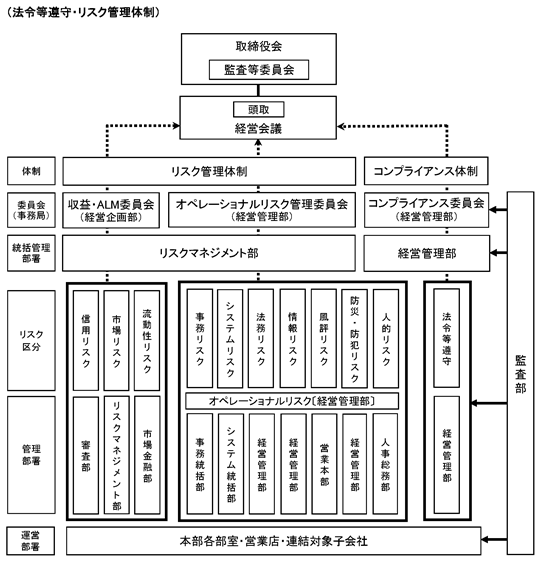 （法令等遵守・リスク管理体制）

取締役会

監査等委員会

頭取

経営会議

体制

リスク管理体制

コンプライアンス体制

委員会（事務局）

収益・ALM委員会（経営企画部）

オペレーショナルリスク管理委員会（経営管理部）

コンプライアンス委員会（経営管理部）

統括管理部署

リスクマネジメント部

経営管理部

リスク区分

信用リスク

市場リスク

流動性リスク

事務リスク

システムリスク

法務リスク

情報リスク

風評リスク

防災・防犯リスク

人的リスク

法令等遵守

オペレーショナルリスク〔経営管理部〕

管理部署

審査部

リスクマネジメント部

市場金融部

事務統括部

システム統括部

経営管理部

経営管理部

営業本部

経営管理部

人事総務部

経営管理部

監査部

運営部署

本部各部室・営業店・連結対象子会社